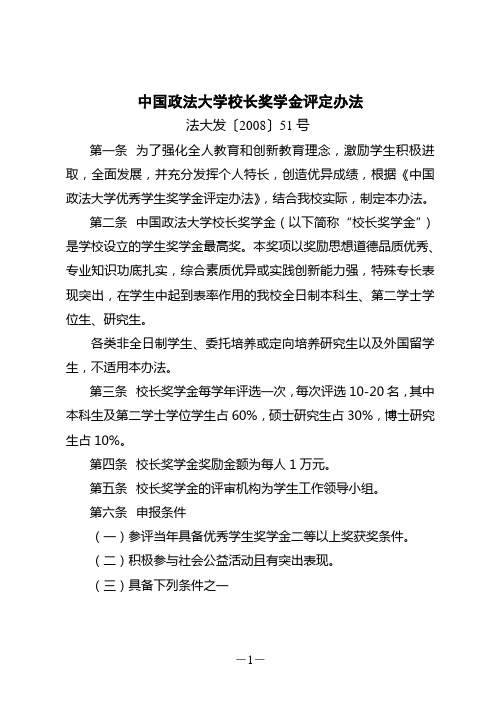 中国政法大学校长奖学金评定办法
法大发〔2008〕51号

第一条 为了强化全人教育和创新教育理念，激励学生积极进取，全面发展，并充分发挥个人特长，创造优异成绩，根据《中国政法大学优秀学生奖学金评定办法》，结合我校实际，制定本办法。

第二条 中国政法大学校长奖学金（以下简称“校长奖学金”）是学校设立的学生奖学金最高奖。本奖项以奖励思想道德品质优秀、专业知识功底扎实，综合素质优异或实践创新能力强，特殊专长表现突出，在学生中起到表率作用的我校全日制本科生、第二学士学位生、研究生。

各类非全日制学生、委托培养或定向培养研究生以及外国留学生，不适用本办法。

第三条 校长奖学金每学年评选一次，每次评选10-20名，其中本科生及第二学士学位学生占60%，硕士研究生占30%，博士研究生占10%。

第四条 校长奖学金奖励金额为每人1万元。

第五条 校长奖学金的评审机构为学生工作领导小组。

第六条 申报条件

（一）参评当年具备优秀学生奖学金二等以上奖获奖条件。

（二）积极参与社会公益活动且有突出表现。

（三）具备下列条件之一

—1—